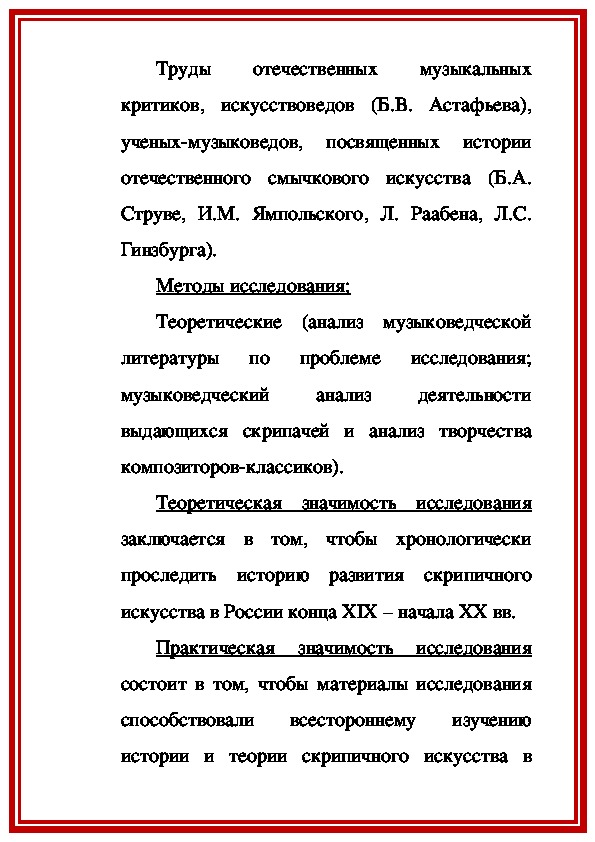 Труды отечественных музыкальных критиков, искусствоведов (Б.В. Астафьева), ученых-музыковедов, посвященных истории отечественного смычкового искусства (Б.А. Струве, И.М. Ямпольского, Л. Раабена, Л.С. Гинзбурга).

Методы исследования:

Теоретические (анализ музыковедческой литературы по проблеме исследования; музыковедческий анализ деятельности выдающихся скрипачей и анализ творчества композиторов-классиков).

Теоретическая значимость исследования заключается в том, чтобы хронологически проследить историю развития скрипичного искусства в России конца XIX – начала XX вв.

Практическая значимость исследования состоит в том, чтобы материалы исследования способствовали всестороннему изучению истории и теории скрипичного искусства в